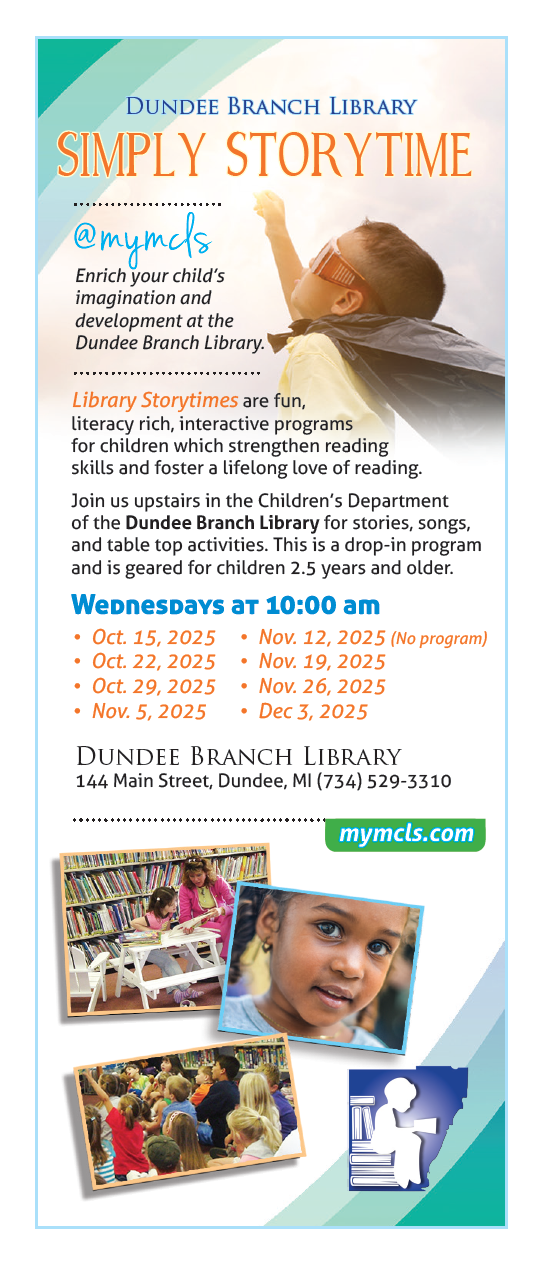 Dundee Branch Library
SIMPLY STORYTIME

@mymcls

Enrich your child's imagination and development at the Dundee Branch Library.

Library Storytimes are fun, literacy rich, interactive programs for children which strengthen reading skills and foster a lifelong love of reading.

Join us upstairs in the Children's Department of the Dundee Branch Library for stories, songs, and table top activities. This is a drop-in program and is geared for children 2.5 years and older.

Wednesdays at 10:00 am

• Oct. 15, 2025
• Oct. 22, 2025
• Oct. 29, 2025
• Nov. 5, 2025
• Nov. 12, 2025 (No program)
• Nov. 19, 2025
• Nov. 26, 2025
• Dec 3, 2025

Dundee Branch Library
144 Main Street, Dundee, MI (734) 529-3310

mymcls.com